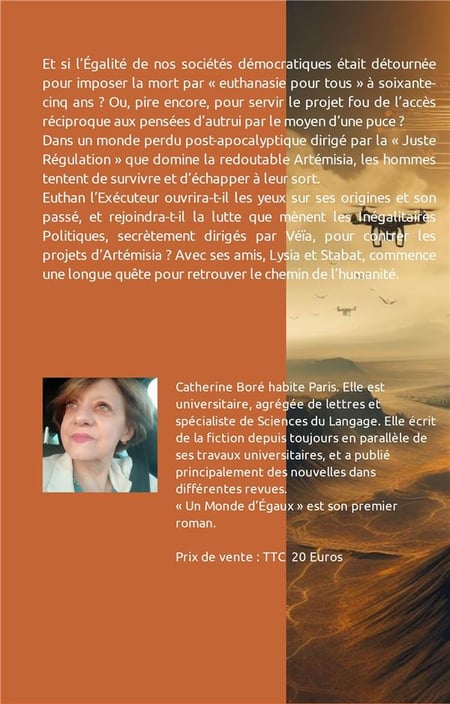 Et si l'Égalité de nos sociétés démocratiques était détournée pour imposer la mort par « euthanasie pour tous » à soixante-cinq ans ? Ou, pire encore, pour servir le projet fou de l'accès réciproque aux pensées d'autrui par le moyen d'une puce ?
Dans un monde perdu post-apocalyptique dirigé par la « Juste Régulation » que domine la redoutable Artémisia, les hommes tentent de survivre et d'échapper à leur sort.
Euthan l'Exécuteur ouvrira-t-il les yeux sur ses origines et son passé, et rejoindra-t-il la lutte que mènent les Inégalitaires Politiques, secrètement dirigés par Véïa, pour contrer les projets d'Artémisia ? Avec ses amis, Lysia et Stabat, commence une longue quête pour retrouver le chemin de l'humanité.

Catherine Boré habite Paris. Elle est universitaire, agrégée de lettres et spécialiste de Sciences du Langage. Elle écrit de la fiction depuis toujours en parallèle de ses travaux universitaires, et a publié principalement des nouvelles dans différentes revues.
« Un Monde d'Égaux » est son premier roman.

Prix de vente : TTC 20 Euros